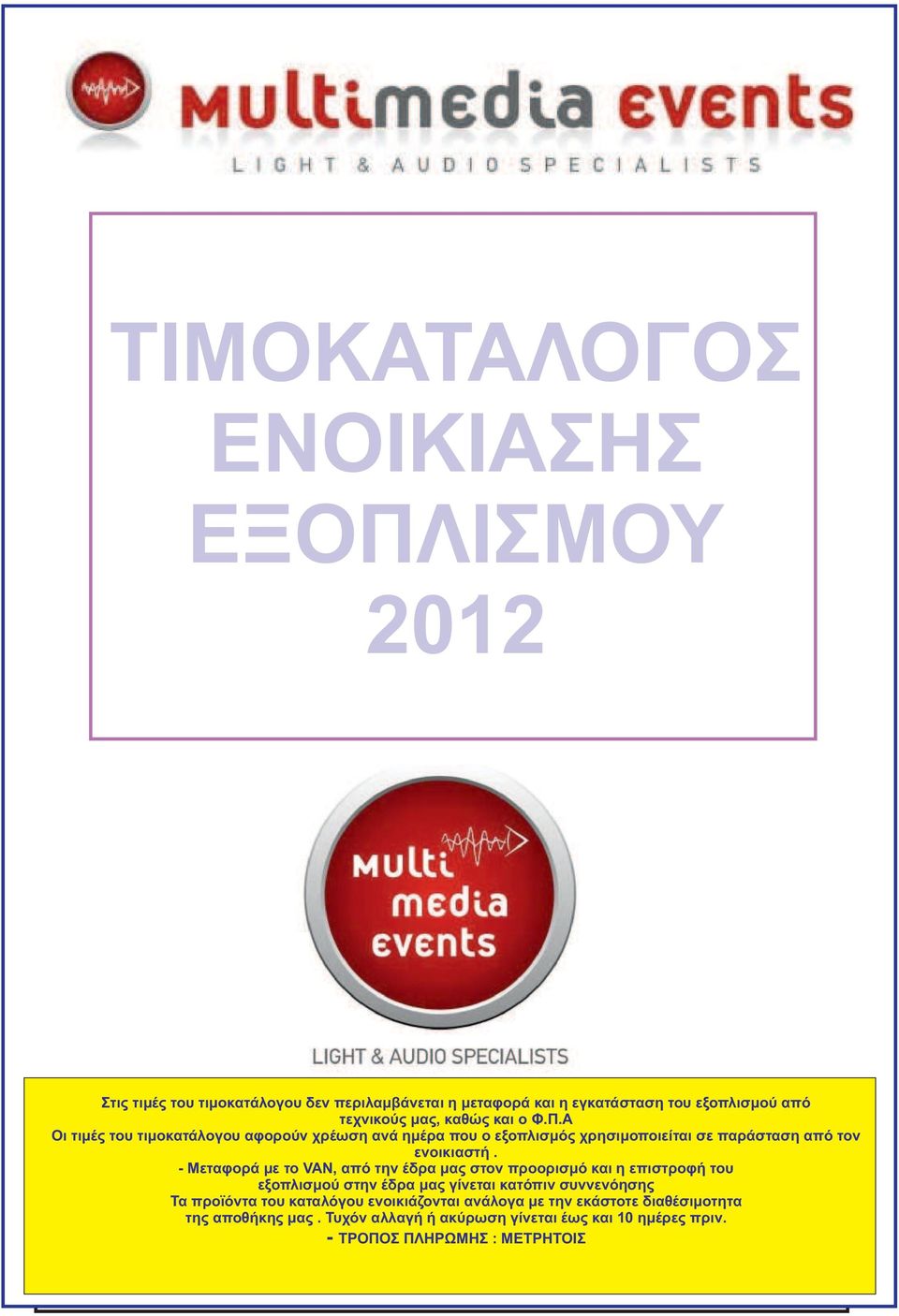 multimedia events
LIGHT & AUDIO SPECIALISTS

ΤΙΜΟΚΑΤΑΛΟΓΟΣ ΕΝΟΙΚΙΑΣΗΣ ΕΞΟΠΛΙΣΜΟΥ 2012

multi media events

LIGHT & AUDIO SPECIALISTS

Στις τιμές του τιμοκατάλογου δεν περιλαμβάνεται η μεταφορά και η εγκατάσταση του εξοπλισμού από τεχνικούς μας, καθώς και ο Φ.Π.Α
Οι τιμές του τιμοκατάλογου αφορούν χρέωση ανά ημέρα που ο εξοπλισμός χρησιμοποιείται σε παράσταση από τον ενοικιαστή .
- Μεταφορά με το VAN, από την έδρα μας στον προορισμό και η επιστροφή του εξοπλισμού στην έδρα μας γίνεται κατόπιν συννενόησης
Τα προϊόντα του καταλόγου ενοικιάζονται ανάλογα με την εκάστοτε διαθέσιμοτητα της αποθήκης μας . Τυχόν αλλαγή ή ακύρωση γίνεται έως και 10 ημέρες πριν.
- ΤΡΟΠΟΣ ΠΛΗΡΩΜΗΣ : ΜΕΤΡΗΤΟΙΣ